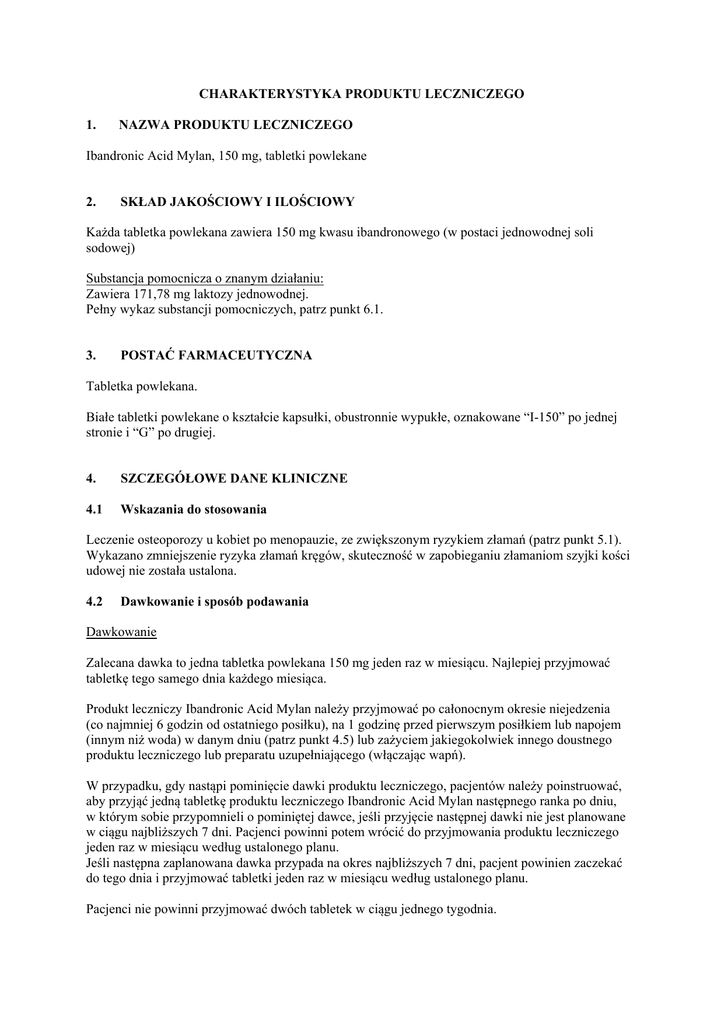 CHARAKTERYSTYKA PRODUKTU LECZNICZEGO

1. NAZWA PRODUKTU LECZNICZEGO

Ibandronic Acid Mylan, 150 mg, tabletki powlekane

2. SKŁAD JAKOŚCIOWY I ILOŚCIOWY

Każda tabletka powlekana zawiera 150 mg kwasu ibandronowego (w postaci jednowodnej soli sodowej)

Substancja pomocnicza o znanym działaniu:
Zawiera 171,78 mg laktozy jednowodnej.
Pełny wykaz substancji pomocniczych, patrz punkt 6.1.

3. POSTAĆ FARMACEUTYCZNA

Tabletka powlekana.

Białe tabletki powlekane o kształcie kapsułki, obustronnie wypukłe, oznakowane "I-150" po jednej stronie i "G" po drugiej.

4. SZCZEGÓŁOWE DANE KLINICZNE

4.1 Wskazania do stosowania

Leczenie osteoporozy u kobiet po menopauzie, ze zwiększonym ryzykiem złamań (patrz punkt 5.1). Wykazano zmniejszenie ryzyka złamań kręgów, skuteczność w zapobieganiu złamaniom szyjki kości udowej nie została ustalona.

4.2 Dawkowanie i sposób podawania

Dawkowanie

Zalecana dawka to jedna tabletka powlekana 150 mg jeden raz w miesiącu. Najlepiej przyjmować tabletkę tego samego dnia każdego miesiąca.

Produkt leczniczy Ibandronic Acid Mylan należy przyjmować po całonocnym okresie niejedzenia (co najmniej 6 godzin od ostatniego posiłku), na 1 godzinę przed pierwszym posiłkiem lub napojem (innym niż woda) w danym dniu (patrz punkt 4.5) lub zażyciem jakiegokolwiek innego doustnego produktu leczniczego lub preparatu uzupełniającego (włączając wapń).

W przypadku, gdy nastąpi pominięcie dawki produktu leczniczego, pacjentów należy poinstruować, aby przyjąć jedną tabletkę produktu leczniczego Ibandronic Acid Mylan następnego ranka po dniu, w którym sobie przypomnieli o pominiętej dawce, jeśli przyjęcie następnej dawki nie jest planowane w ciągu najbliższych 7 dni. Pacjenci powinni potem wrócić do przyjmowania produktu leczniczego jeden raz w miesiącu według ustalonego planu.
Jeśli następna zaplanowana dawka przypada na okres najbliższych 7 dni, pacjent powinien zaczekać do tego dnia i przyjmować tabletki jeden raz w miesiącu według ustalonego planu.

Pacjenci nie powinni przyjmować dwóch tabletek w ciągu jednego tygodnia.